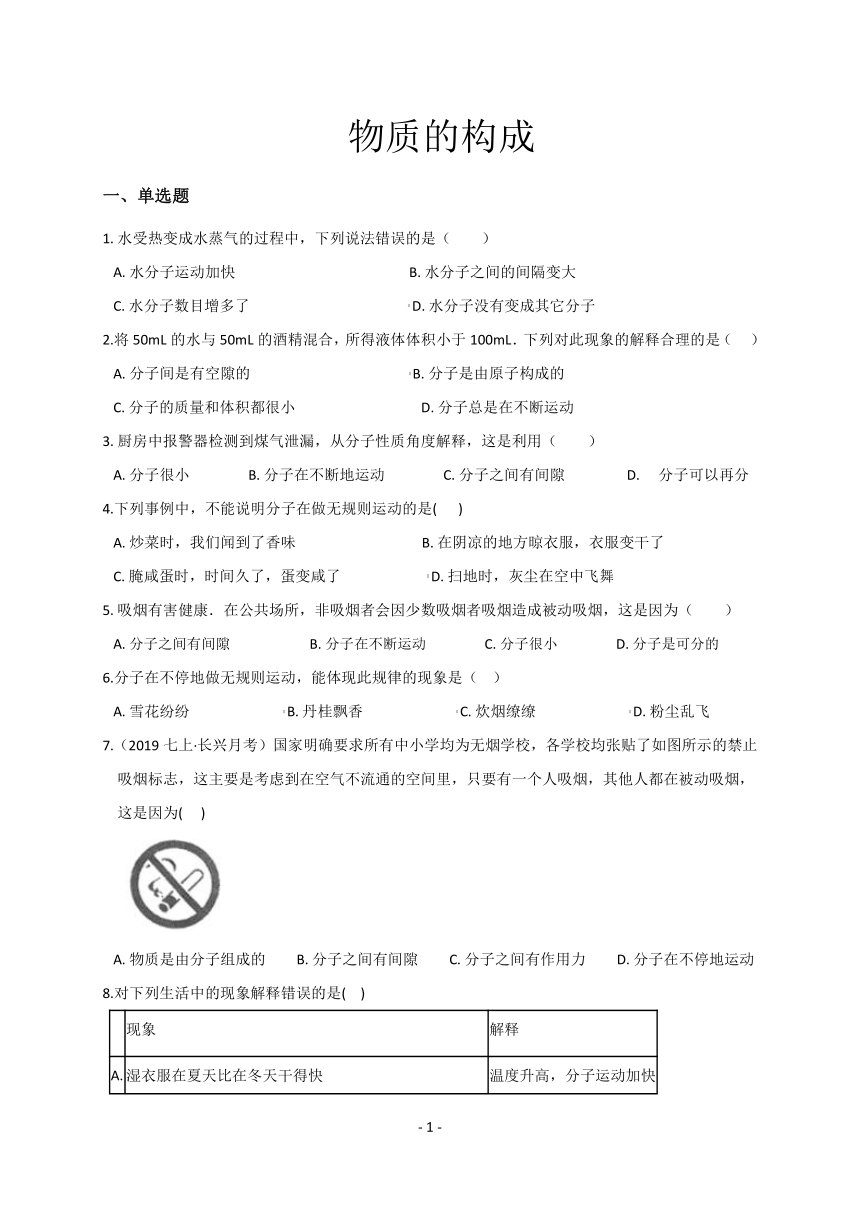 物质的构成

一、单选题

1. 水受热变成水蒸气的过程中，下列说法错误的是（　　）

A. 水分子运动加快
B. 水分子之间的间隔变大
C. 水分子数目增多了
D. 水分子没有变成其它分子

2.将 50mL 的水与 50mL 的酒精混合，所得液体体积小于 100mL．下列对此现象的解释合理的是（　　）

A. 分子间是有空隙的
B. 分子是由原子构成的
C. 分子的质量和体积都很小
D. 分子总是在不断运动

3. 厨房中报警器检测到煤气泄漏，从分子性质角度解释，这是利用（　　）

A. 分子很小
B. 分子在不断地运动
C. 分子之间有间隙
D. 分子可以再分

4.下列事例中，不能说明分子在做无规则运动的是(　　)

A. 炒菜时，我们闻到了香味
B. 在阴凉的地方晾衣服，衣服变干了
C. 腌咸蛋时，时间久了，蛋变咸了
D. 扫地时，灰尘在空中飞舞

5. 吸烟有害健康．在公共场所，非吸烟者会因少数吸烟者吸烟造成被动吸烟，这是因为（　　）

A. 分子之间有间隙
B. 分子在不断运动
C. 分子很小
D. 分子是可分的

6.分子在不停地做无规则运动，能体现此规律的现象是（　）

A. 雪花纷纷
B. 丹桂飘香
C. 炊烟缭缭
D. 粉尘乱飞

7.（2019 七上·长兴月考）国家明确要求所有中小学均为无烟学校，各学校均张贴了如图所示的禁止吸烟标志，这主要是考虑到在空气不流通的空间里，只要有一个人吸烟，其他人都在被动吸烟，这是因为(　　)

A. 物质是由分子组成的
B. 分子之间有间隙
C. 分子之间有作用力
D. 分子在不停地运动

8.对下列生活中的现象解释错误的是(　　)

| | 现象 | 解释 |
|---|---|---|
| A. | 湿衣服在夏天比在冬天干得快 | 温度升高，分子运动加快 |

- 1 -